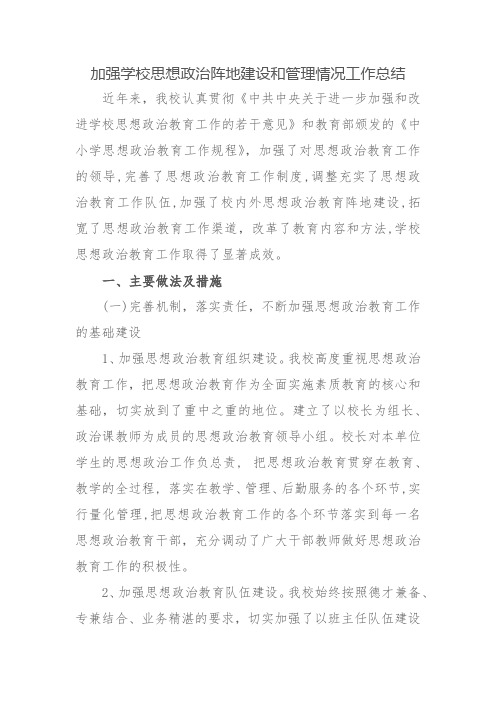 加强学校思想政治阵地建设和管理情况工作总结

近年来，我校认真贯彻《中共中央关于进一步加强和改进学校思想政治教育工作的若干意见》和教育部颁发的《中小学思想政治教育工作规程》，加强了对思想政治教育工作的领导，完善了思想政治教育工作制度，调整充实了思想政治教育工作队伍，加强了校内外思想政治教育阵地建设，拓宽了思想政治教育工作渠道，改革了教育内容和方法，学校思想政治教育工作取得了显著成效。

一、主要做法及措施

(一)完善机制，落实责任，不断加强思想政治教育工作的基础建设

1、加强思想政治教育组织建设。我校高度重视思想政治教育工作，把思想政治教育作为全面实施素质教育的核心和基础，切实放到了重中之重的地位。建立了以校长为组长、政治课教师为成员的思想政治教育领导小组。校长对本单位学生的思想政治工作负总责，把思想政治教育贯穿在教育、教学的全过程，落实在教学、管理、后勤服务的各个环节，实行量化管理，把思想政治教育工作的各个环节落实到每一名思想政治教育干部，充分调动了广大干部教师做好思想政治教育工作的积极性。

2、加强思想政治教育队伍建设。我校始终按照德才兼备、专兼结合、业务精湛的要求，切实加强了以班主任队伍建设